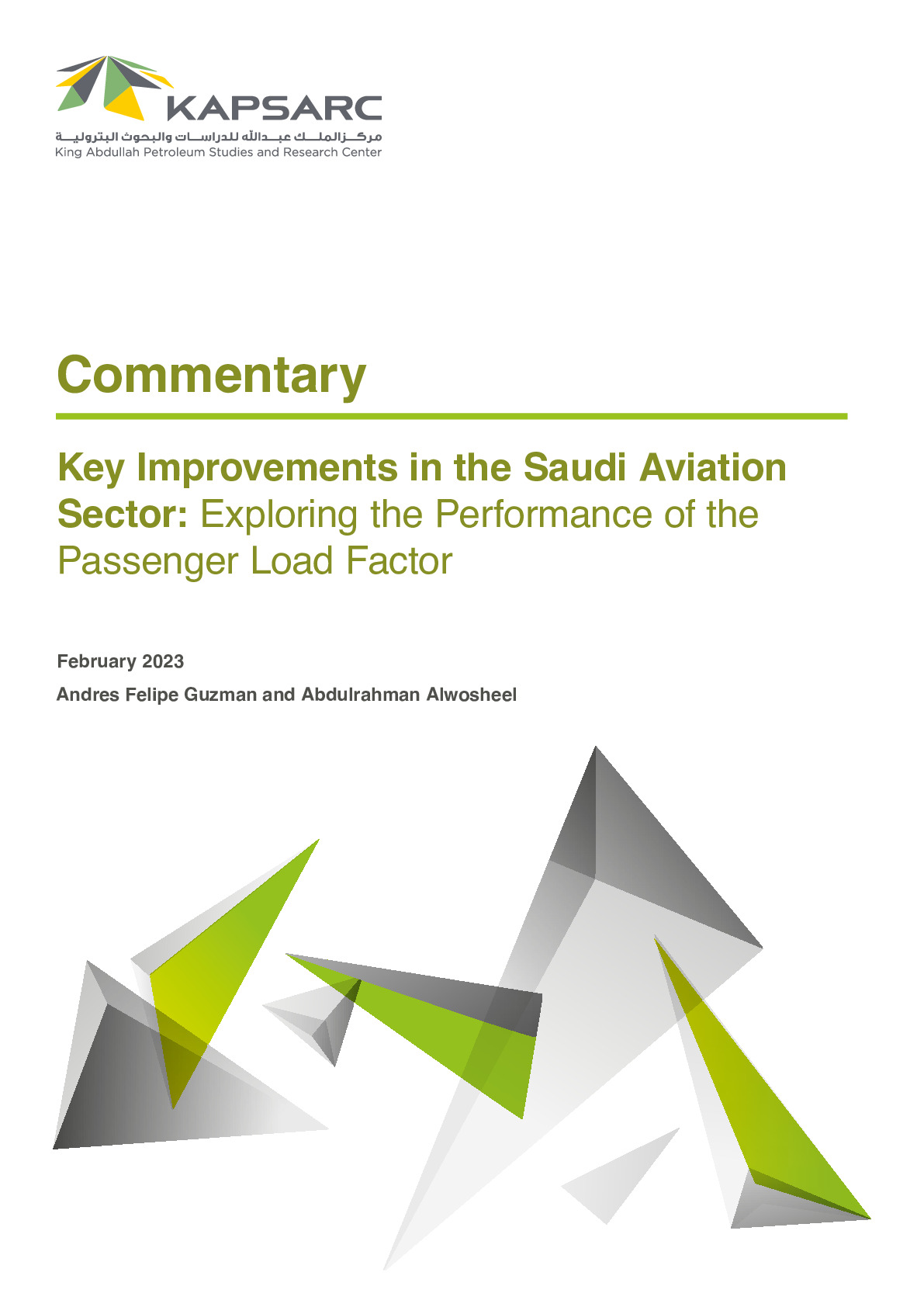 KAPSARC
مركز الملك عبدالله للدراسات والبحوث البترولية
King Abdullah Petroleum Studies and Research Center

Commentary

Key Improvements in the Saudi Aviation Sector: Exploring the Performance of the Passenger Load Factor

February 2023

Andres Felipe Guzman and Abdulrahman Alwosheel